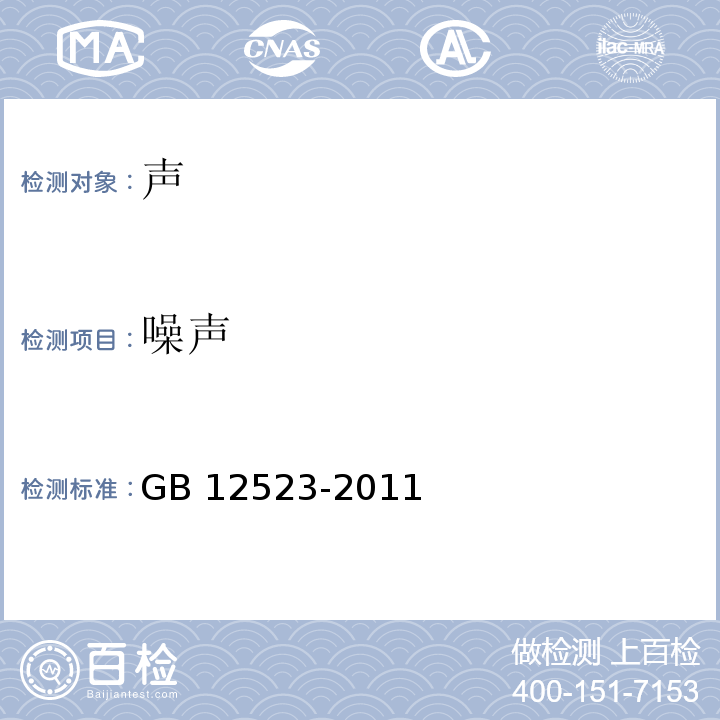 MA CNAS AL ilac-MRA

检测对象：声

检测项目：噪声

检测标准：GB 12523-2011

百检 Baijiantest.com

做检测 上百检
400-151-7153